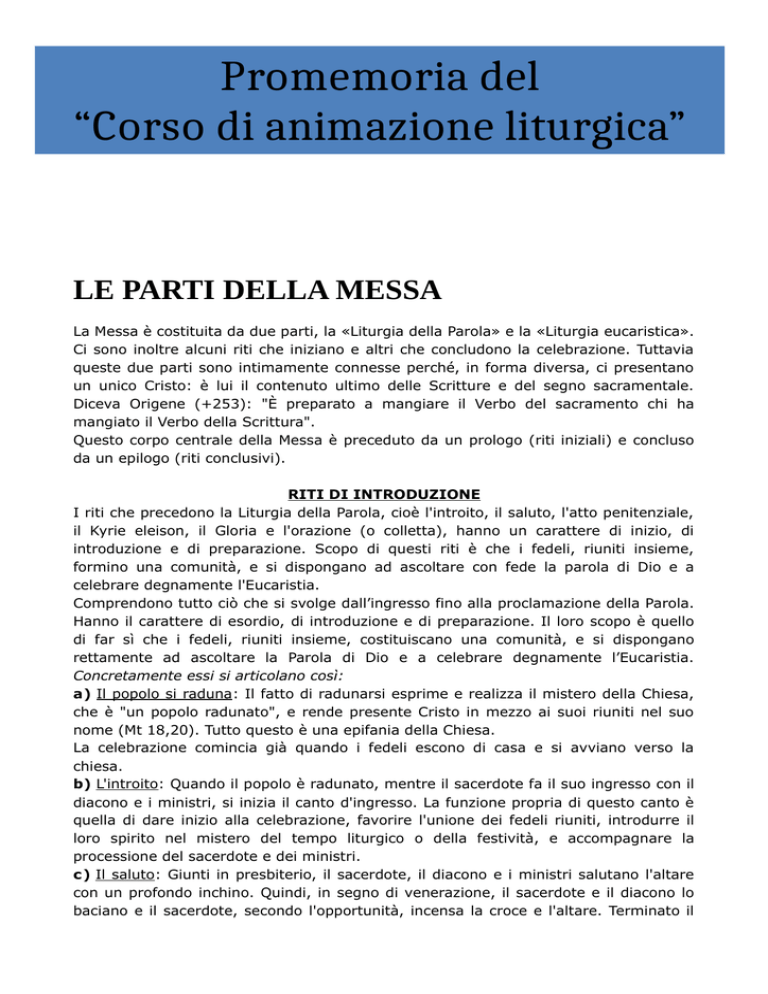 Promemoria del
“Corso di animazione liturgica”

LE PARTI DELLA MESSA

La Messa è costituita da due parti, la «Liturgia della Parola» e la «Liturgia eucaristica». Ci sono inoltre alcuni riti che iniziano e altri che concludono la celebrazione. Tuttavia queste due parti sono intimamente connesse perché, in forma diversa, ci presentano un unico Cristo: è lui il contenuto ultimo delle Scritture e del segno sacramentale. Diceva Origene (+253): "È preparato a mangiare il Verbo del sacramento chi ha mangiato il Verbo della Scrittura".
Questo corpo centrale della Messa è preceduto da un prologo (riti iniziali) e concluso da un epilogo (riti conclusivi).

RITI DI INTRODUZIONE

I riti che precedono la Liturgia della Parola, cioè l'introito, il saluto, l'atto penitenziale, il Kyrie eleison, il Gloria e l'orazione (o colletta), hanno un carattere di inizio, di introduzione e di preparazione. Scopo di questi riti è che i fedeli, riuniti insieme, formino una comunità, e si dispongano ad ascoltare con fede la parola di Dio e a celebrare degnamente l'Eucaristia.
Comprendono tutto ciò che si svolge dall’ingresso fino alla proclamazione della Parola. Hanno il carattere di esordio, di introduzione e di preparazione. Il loro scopo è quello di far sì che i fedeli, riuniti insieme, costituiscano una comunità, e si dispongano rettamente ad ascoltare la Parola di Dio e a celebrare degnamente l’Eucaristia.
Concretamente essi si articolano così:
a) Il popolo si raduna: Il fatto di radunarsi esprime e realizza il mistero della Chiesa, che è "un popolo radunato", e rende presente Cristo in mezzo ai suoi riuniti nel suo nome (Mt 18,20). Tutto questo è una epifania della Chiesa.
La celebrazione comincia già quando i fedeli escono di casa e si avviano verso la chiesa.
b) L'introito: Quando il popolo è radunato, mentre il sacerdote fa il suo ingresso con il diacono e i ministri, si inizia il canto d'ingresso. La funzione propria di questo canto è quella di dare inizio alla celebrazione, favorire l'unione dei fedeli riuniti, introdurre il loro spirito nel mistero del tempo liturgico o della festività, e accompagnare la processione del sacerdote e dei ministri.
c) Il saluto: Giunti in presbiterio, il sacerdote, il diacono e i ministri salutano l'altare con un profondo inchino. Quindi, in segno di venerazione, il sacerdote e il diacono lo baciano e il sacerdote, secondo l'opportunità, incensa la croce e l'altare. Terminato il